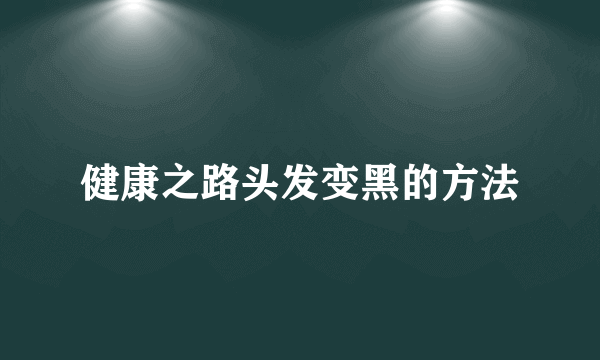 健康之路头发变黑的方法